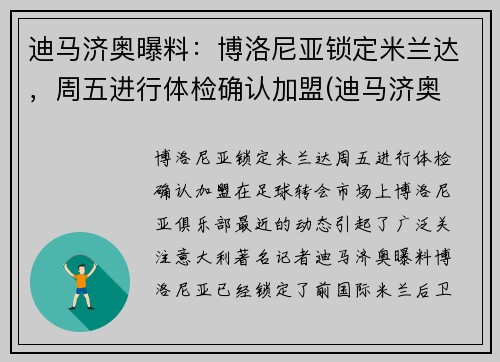 迪马济奥曝料：博洛尼亚锁定米兰达，周五进行体检确认加盟(迪马济奥

博洛尼亚锁定米兰达周五进行体检确认加盟在足球转会市场上博洛尼亚俱乐部最近的动态引起了广泛关注意大利著名记者迪马济奥曝料博洛尼亚已经锁定了前国际米兰后卫